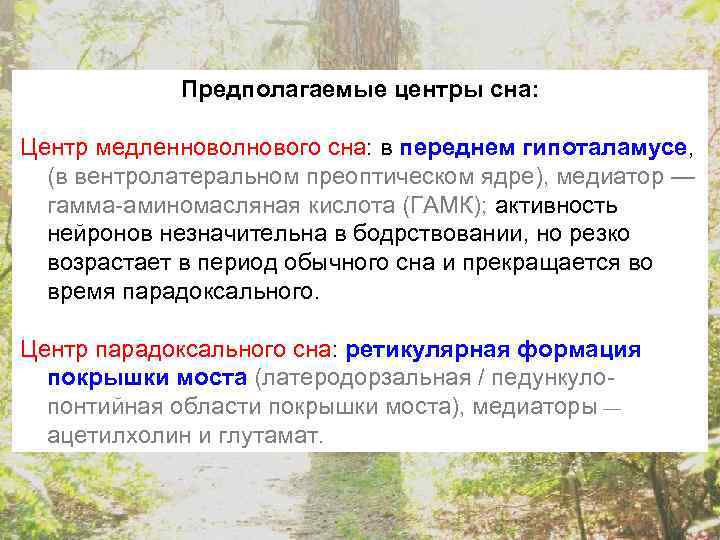 Предполагаемые центры сна:

Центр медленноволнового сна: в переднем гипоталамусе, (в вентролатеральном преоптическом ядре), медиатор — гамма-аминомасляная кислота (ГАМК); активность нейронов незначительна в бодрствовании, но резко возрастает в период обычного сна и прекращается во время парадоксального.

Центр парадоксального сна: ретикулярная формация покрышки моста (латеродорзальная / педункуло-понтийная области покрышки моста), медиаторы — ацетилхолин и глутамат.